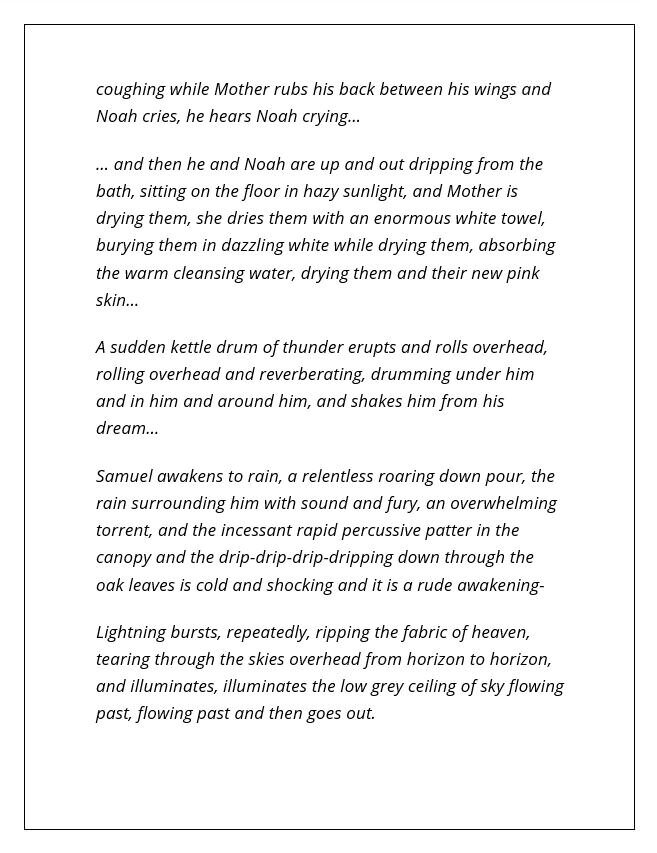 coughing while Mother rubs his back between his wings and Noah cries, he hears Noah crying…

… and then he and Noah are up and out dripping from the bath, sitting on the floor in hazy sunlight, and Mother is drying them, she dries them with an enormous white towel, burying them in dazzling white while drying them, absorbing the warm cleansing water, drying them and their new pink skin…

A sudden kettle drum of thunder erupts and rolls overhead, rolling overhead and reverberating, drumming under him and in him and around him, and shakes him from his dream…

Samuel awakens to rain, a relentless roaring down pour, the rain surrounding him with sound and fury, an overwhelming torrent, and the incessant rapid percussive patter in the canopy and the drip-drip-drip-dripping down through the oak leaves is cold and shocking and it is a rude awakening-

Lightning bursts, repeatedly, ripping the fabric of heaven, tearing through the skies overhead from horizon to horizon, and illuminates, illuminates the low grey ceiling of sky flowing past, flowing past and then goes out.